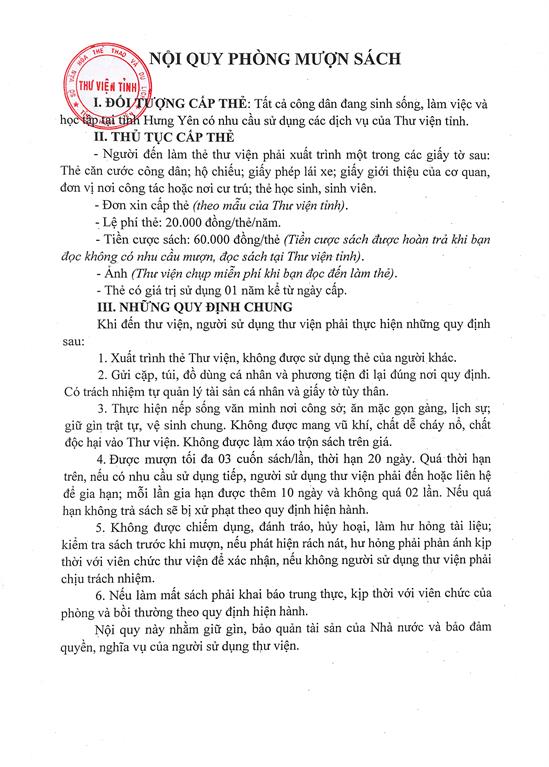 THƯ VIỆN TỈNH

NỘI QUY PHÒNG MƯỢN SÁCH

I. ĐỐI TƯỢNG CẤP THẺ: Tất cả công dân đang sinh sống, làm việc và học tập tại tỉnh Hưng Yên có nhu cầu sử dụng các dịch vụ của Thư viện tỉnh.

II. THỦ TỤC CẤP THẺ

- Người đến làm thẻ thư viện phải xuất trình một trong các giấy tờ sau: Thẻ căn cước công dân; hộ chiếu; giấy phép lái xe; giấy giới thiệu của cơ quan, đơn vị nơi công tác hoặc nơi cư trú; thẻ học sinh, sinh viên.

- Đơn xin cấp thẻ (theo mẫu của Thư viện tỉnh).

- Lệ phí thẻ: 20.000 đồng/thẻ/năm.

- Tiền cược sách: 60.000 đồng/thẻ (Tiền cược sách được hoàn trả khi bạn đọc không có nhu cầu mượn, đọc sách tại Thư viện tỉnh).

- Ảnh (Thư viện chụp miễn phí khi bạn đọc đến làm thẻ).

- Thẻ có giá trị sử dụng 01 năm kể từ ngày cấp.

III. NHỮNG QUY ĐỊNH CHUNG

Khi đến thư viện, người sử dụng thư viện phải thực hiện những quy định sau:

1. Xuất trình thẻ Thư viện, không được sử dụng thẻ của người khác.

2. Gửi cặp, túi, đồ dùng cá nhân và phương tiện đi lại đúng nơi quy định. Có trách nhiệm tự quản lý tài sản cá nhân và giấy tờ tùy thân.

3. Thực hiện nếp sống văn minh nơi công sở; ăn mặc gọn gàng, lịch sự; giữ gìn trật tự, vệ sinh chung. Không được mang vũ khí, chất dễ cháy nổ, chất độc hại vào Thư viện. Không được làm xáo trộn sách trên giá.

4. Được mượn tối đa 03 cuốn sách/lần, thời hạn 20 ngày. Quá thời hạn trên, nếu có nhu cầu sử dụng tiếp, người sử dụng thư viện phải đến hoặc liên hệ để gia hạn; mỗi lần gia hạn được thêm 10 ngày và không quá 02 lần. Nếu quá hạn không trả sách sẽ bị xử phạt theo quy định hiện hành.

5. Không được chiếm dụng, đánh tráo, hủy hoại, làm hư hỏng tài liệu; kiểm tra sách trước khi mượn, nếu phát hiện rách nát, hư hỏng phải phản ánh kịp thời với viên chức thư viện để xác nhận, nếu không người sử dụng thư viện phải chịu trách nhiệm.

6. Nếu làm mất sách phải khai báo trung thực, kịp thời với viên chức của phòng và bồi thường theo quy định hiện hành.

Nội quy này nhằm giữ gìn, bảo quản tài sản của Nhà nước và bảo đảm quyền, nghĩa vụ của người sử dụng thư viện.